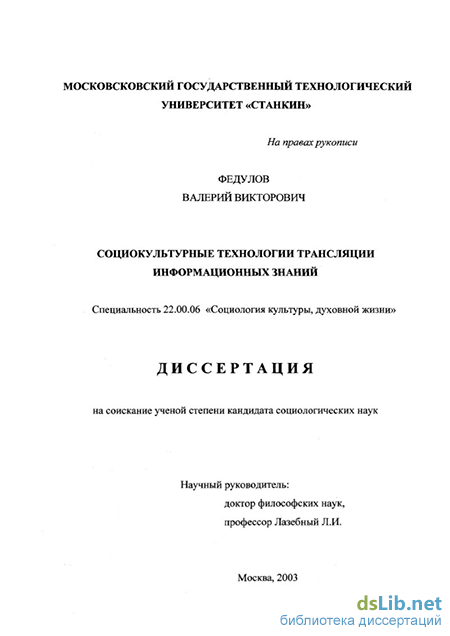 МОСКОВСКОВСКИЙ ГОСУДАРСТВЕННЫЙ ТЕХНОЛОГИЧЕСКИЙ УНИВЕРСИТЕТ «СТАНКИН»

На правах рукописи

ФЕДУЛОВ
ВАЛЕРИЙ ВИКТОРОВИЧ

СОЦИОКУЛЬТУРНЫЕ ТЕХНОЛОГИИ ТРАНСЛЯЦИИ ИНФОРМАЦИОННЫХ ЗНАНИЙ

Специальность 22.00.06 «Социология культуры, духовной жизни»

ДИССЕРТАЦИЯ

на соискание ученой степени кандидата социологических наук

Научный руководитель:
доктор философских наук,
профессор Лазебный Л.И.

Москва, 2003

dsLib.net
библиотека диссертаций